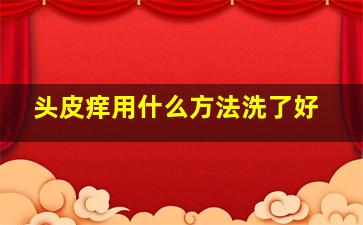 头皮痒用什么方法洗了好